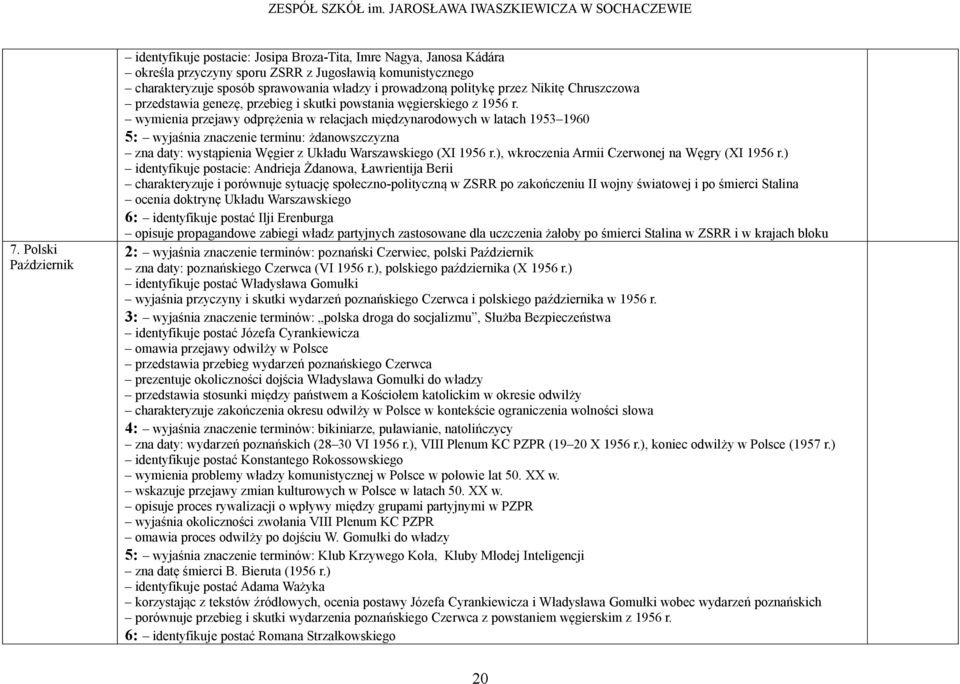 ZESPÓŁ SZKÓŁ im. JAROSŁAWA IWASZKIEWICZA W SOCHACZEWIE

| | | |
|---|---|---|
| | – identyfikuje postacie: Josipa Broza-Tita, Imre Nagya, Janosa Kádára<br>– określa przyczyny sporu ZSRR z Jugosławią komunistycznego<br>– charakteryzuje sposób sprawowania władzy i prowadzoną politykę przez Nikitę Chruszczowa<br>– przedstawia genezę, przebieg i skutki powstania węgierskiego z 1956 r.<br>– wymienia przejawy odprężenia w relacjach międzynarodowych w latach 1953–1960<br>5: – wyjaśnia znaczenie terminu: żdanowszczyzna<br>– zna daty: wystąpienia Węgier z Układu Warszawskiego (XI 1956 r.), wkroczenia Armii Czerwonej na Węgry (XI 1956 r.)<br>– identyfikuje postacie: Andrieja Żdanowa, Ławrientija Berii<br>– charakteryzuje i porównuje sytuację społeczno-polityczną w ZSRR po zakończeniu II wojny światowej i po śmierci Stalina<br>– ocenia doktrynę Układu Warszawskiego<br>6: – identyfikuje postać Ilji Erenburga<br>– opisuje propagandowe zabiegi władz partyjnych zastosowane dla uczczenia żałoby po śmierci Stalina w ZSRR i w krajach bloku | |
| 7. Polski Październik | 2: – wyjaśnia znaczenie terminów: poznański Czerwiec, polski Październik<br>– zna daty: poznańskiego Czerwca (VI 1956 r.), polskiego października (X 1956 r.)<br>– identyfikuje postać Władysława Gomułki<br>– wyjaśnia przyczyny i skutki wydarzeń poznańskiego Czerwca i polskiego października w 1956 r.<br>3: – wyjaśnia znaczenie terminów: „polska droga do socjalizmu”, Służba Bezpieczeństwa<br>– identyfikuje postać Józefa Cyrankiewicza<br>– omawia przejawy odwilży w Polsce<br>– przedstawia przebieg wydarzeń poznańskiego Czerwca<br>– prezentuje okoliczności dojścia Władysława Gomułki do władzy<br>– przedstawia stosunki między państwem a Kościołem katolickim w okresie odwilży<br>– charakteryzuje zakończenia okresu odwilży w Polsce w kontekście ograniczenia wolności słowa<br>4: – wyjaśnia znaczenie terminów: bikiniarze, puławianie, natolińczycy<br>– zna daty: wydarzeń poznańskich (28–30 VI 1956 r.), VIII Plenum KC PZPR (19–20 X 1956 r.), koniec odwilży w Polsce (1957 r.)<br>– identyfikuje postać Konstantego Rokossowskiego<br>– wymienia problemy władzy komunistycznej w Polsce w połowie lat 50. XX w.<br>– wskazuje przejawy zmian kulturowych w Polsce w latach 50. XX w.<br>– opisuje proces rywalizacji o wpływy między grupami partyjnymi w PZPR<br>– wyjaśnia okoliczności zwołania VIII Plenum KC PZPR<br>– omawia proces odwilży po dojściu W. Gomułki do władzy<br>5: – wyjaśnia znaczenie terminów: Klub Krzywego Koła, Kluby Młodej Inteligencji<br>– zna datę śmierci B. Bieruta (1956 r.)<br>– identyfikuje postać Adama Ważyka<br>– korzystając z tekstów źródłowych, ocenia postawy Józefa Cyrankiewicza i Władysława Gomułki wobec wydarzeń poznańskich<br>– porównuje przebieg i skutki wydarzenia poznańskiego Czerwca z powstaniem węgierskim z 1956 r.<br>6: – identyfikuje postać Romana Strzałkowskiego | |

20